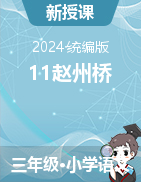 新授课

2024统编版

11赵州桥

三年级•小学语